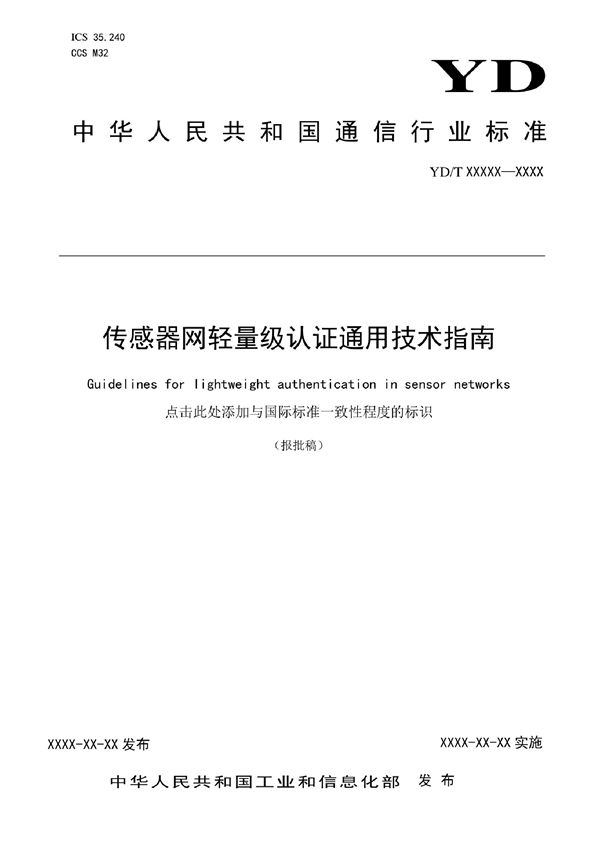 ICS 35.240
CCS M32

YD

中华人民共和国通信行业标准

YD/T XXXXX—XXXX

传感器网轻量级认证通用技术指南

Guidelines for lightweight authentication in sensor networks

点击此处添加与国际标准一致性程度的标识

（报批稿）

XXXX-XX-XX 发布

XXXX-XX-XX 实施

中华人民共和国工业和信息化部 发布